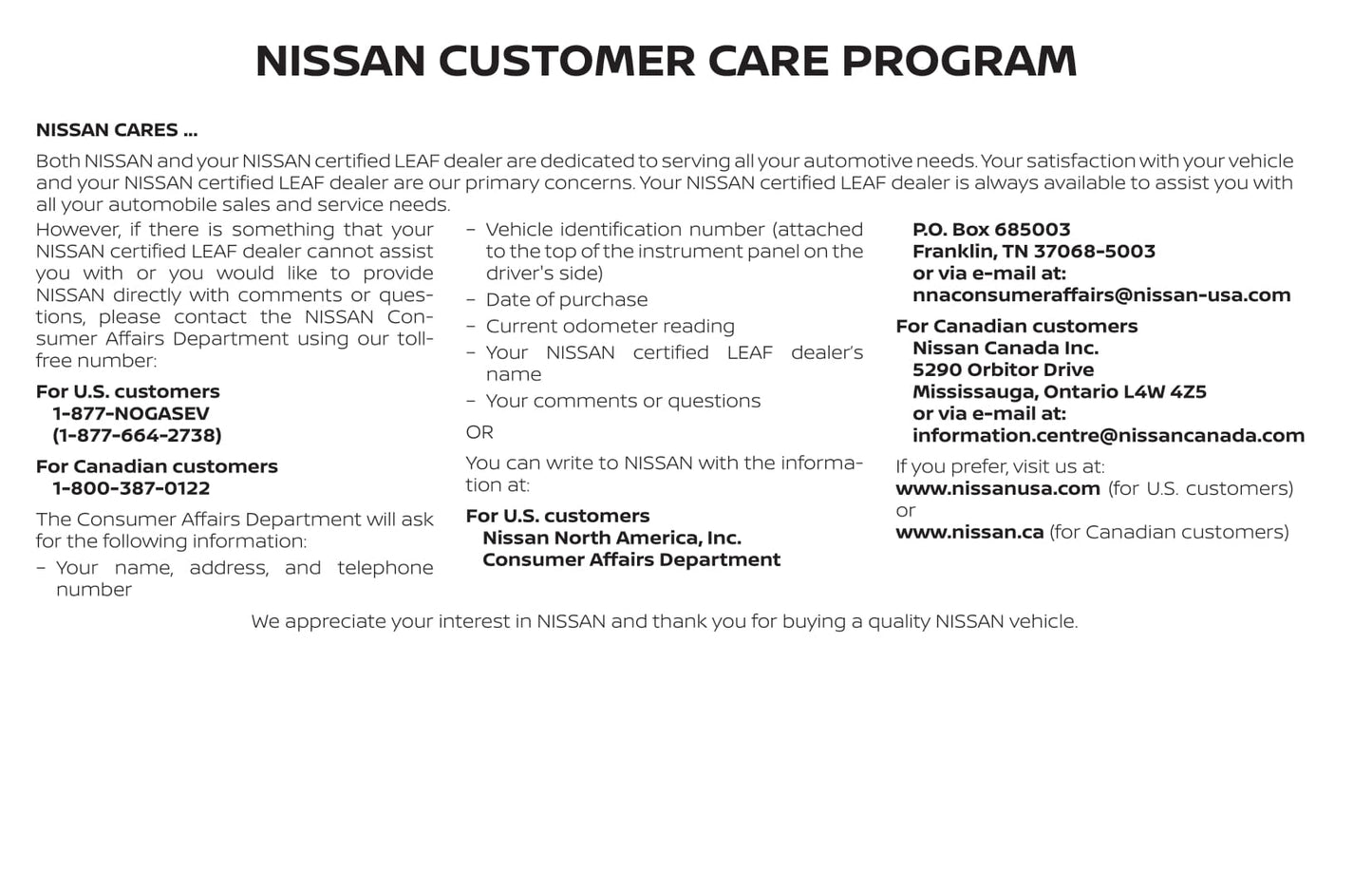 NISSAN CUSTOMER CARE PROGRAM

NISSAN CARES ...

Both NISSAN and your NISSAN certified LEAF dealer are dedicated to serving all your automotive needs. Your satisfaction with your vehicle and your NISSAN certified LEAF dealer are our primary concerns. Your NISSAN certified LEAF dealer is always available to assist you with all your automobile sales and service needs.

However, if there is something that your NISSAN certified LEAF dealer cannot assist you with or you would like to provide NISSAN directly with comments or questions, please contact the NISSAN Consumer Affairs Department using our toll-free number:

For U.S. customers
1-877-NOGASEV
(1-877-664-2738)

For Canadian customers
1-800-387-0122

The Consumer Affairs Department will ask for the following information:

– Your name, address, and telephone number

– Vehicle identification number (attached to the top of the instrument panel on the driver's side)

– Date of purchase

– Current odometer reading

– Your NISSAN certified LEAF dealer's name

– Your comments or questions

OR

You can write to NISSAN with the information at:

For U.S. customers
Nissan North America, Inc.
Consumer Affairs Department
P.O. Box 685003
Franklin, TN 37068-5003
or via e-mail at:
nnaconsumeraffairs@nissan-usa.com

For Canadian customers
Nissan Canada Inc.
5290 Orbitor Drive
Mississauga, Ontario L4W 4Z5
or via e-mail at:
information.centre@nissancanada.com

If you prefer, visit us at:
www.nissanusa.com (for U.S. customers)
or
www.nissan.ca (for Canadian customers)

We appreciate your interest in NISSAN and thank you for buying a quality NISSAN vehicle.